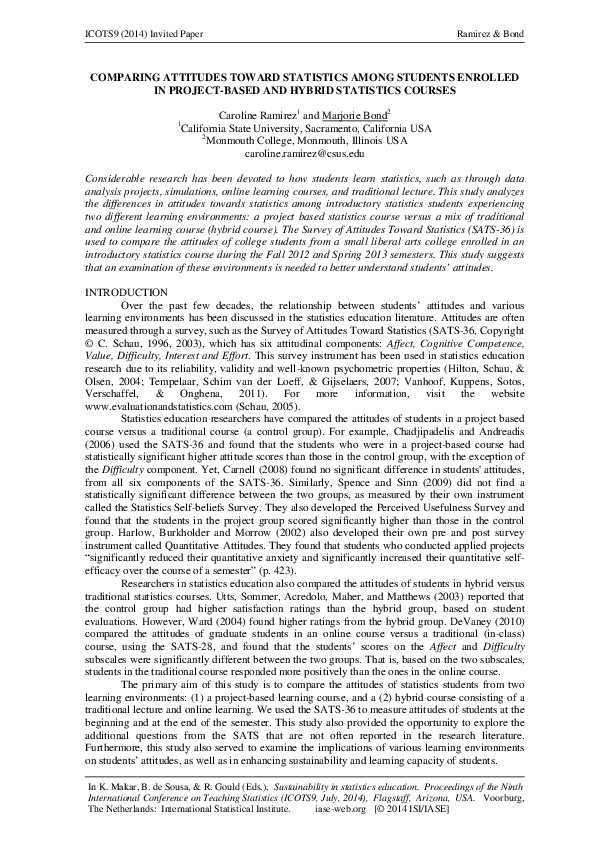 ICOTS9 (2014) Invited Paper Ramirez & Bond

COMPARING ATTITUDES TOWARD STATISTICS AMONG STUDENTS ENROLLED IN PROJECT-BASED AND HYBRID STATISTICS COURSES

Caroline Ramirez$^1$ and Marjorie Bond$^2$
$^1$California State University, Sacramento, California USA
$^2$Monmouth College, Monmouth, Illinois USA
caroline.ramirez@csus.edu

Considerable research has been devoted to how students learn statistics, such as through data analysis projects, simulations, online learning courses, and traditional lecture. This study analyzes the differences in attitudes towards statistics among introductory statistics students experiencing two different learning environments: a project based statistics course versus a mix of traditional and online learning course (hybrid course). The Survey of Attitudes Toward Statistics (SATS-36) is used to compare the attitudes of college students from a small liberal arts college enrolled in an introductory statistics course during the Fall 2012 and Spring 2013 semesters. This study suggests that an examination of these environments is needed to better understand students' attitudes.

INTRODUCTION

Over the past few decades, the relationship between students' attitudes and various learning environments has been discussed in the statistics education literature. Attitudes are often measured through a survey, such as the Survey of Attitudes Toward Statistics (SATS-36, Copyright © C. Schau, 1996, 2003), which has six attitudinal components: Affect, Cognitive Competence, Value, Difficulty, Interest and Effort. This survey instrument has been used in statistics education research due to its reliability, validity and well-known psychometric properties (Hilton, Schau, & Olsen, 2004; Tempelaar, Schim van der Loeff, & Gijselaers, 2007; Vanhoof, Kuppens, Sotos, Verschaffel, & Onghena, 2011). For more information, visit the website www.evaluationandstatistics.com (Schau, 2005).

Statistics education researchers have compared the attitudes of students in a project based course versus a traditional course (a control group). For example, Chadjipadelis and Andreadis (2006) used the SATS-36 and found that the students who were in a project-based course had statistically significant higher attitude scores than those in the control group, with the exception of the Difficulty component. Yet, Carnell (2008) found no significant difference in students' attitudes, from all six components of the SATS-36. Similarly, Spence and Sinn (2009) did not find a statistically significant difference between the two groups, as measured by their own instrument called the Statistics Self-beliefs Survey. They also developed the Perceived Usefulness Survey and found that the students in the project group scored significantly higher than those in the control group. Harlow, Burkholder and Morrow (2002) also developed their own pre and post survey instrument called Quantitative Attitudes. They found that students who conducted applied projects "significantly reduced their quantitative anxiety and significantly increased their quantitative self-efficacy over the course of a semester" (p. 423).

Researchers in statistics education also compared the attitudes of students in hybrid versus traditional statistics courses. Utts, Sommer, Acredolo, Maher, and Matthews (2003) reported that the control group had higher satisfaction ratings than the hybrid group, based on student evaluations. However, Ward (2004) found higher ratings from the hybrid group. DeVaney (2010) compared the attitudes of graduate students in an online course versus a traditional (in-class) course, using the SATS-28, and found that the students' scores on the Affect and Difficulty subscales were significantly different between the two groups. That is, based on the two subscales, students in the traditional course responded more positively than the ones in the online course.

The primary aim of this study is to compare the attitudes of statistics students from two learning environments: (1) a project-based learning course, and a (2) hybrid course consisting of a traditional lecture and online learning. We used the SATS-36 to measure attitudes of students at the beginning and at the end of the semester. This study also provided the opportunity to explore the additional questions from the SATS that are not often reported in the research literature. Furthermore, this study also served to examine the implications of various learning environments on students' attitudes, as well as in enhancing sustainability and learning capacity of students.

In K. Makar, B. de Sousa, & R. Gould (Eds.), Sustainability in statistics education. Proceedings of the Ninth International Conference on Teaching Statistics (ICOTS9, July, 2014), Flagstaff, Arizona, USA. Voorburg, The Netherlands: International Statistical Institute. iase-web.org [© 2014 ISI/IASE]